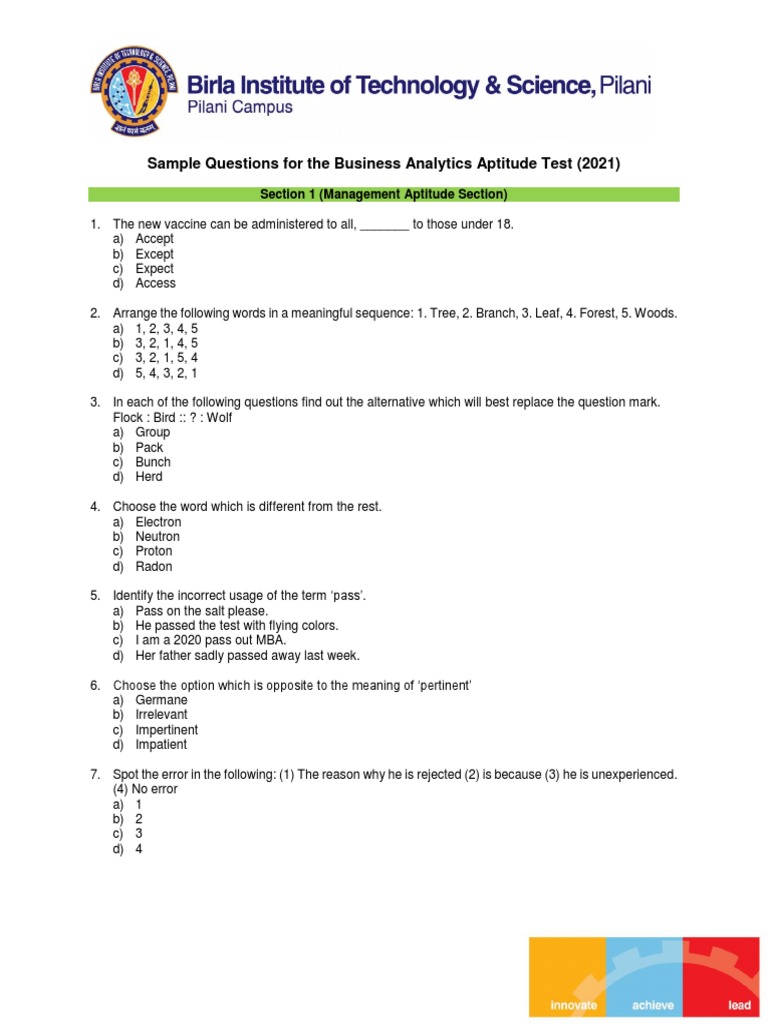 Birla Institute of Technology & Science, Pilani
Pilani Campus

Sample Questions for the Business Analytics Aptitude Test (2021)

Section 1 (Management Aptitude Section)

1. The new vaccine can be administered to all, _______ to those under 18.
a) Accept
b) Except
c) Expect
d) Access

2. Arrange the following words in a meaningful sequence: 1. Tree, 2. Branch, 3. Leaf, 4. Forest, 5. Woods.
a) 1, 2, 3, 4, 5
b) 3, 2, 1, 4, 5
c) 3, 2, 1, 5, 4
d) 5, 4, 3, 2, 1

3. In each of the following questions find out the alternative which will best replace the question mark.
Flock : Bird :: ? : Wolf
a) Group
b) Pack
c) Bunch
d) Herd

4. Choose the word which is different from the rest.
a) Electron
b) Neutron
c) Proton
d) Radon

5. Identify the incorrect usage of the term 'pass'.
a) Pass on the salt please.
b) He passed the test with flying colors.
c) I am a 2020 pass out MBA.
d) Her father sadly passed away last week.

6. Choose the option which is opposite to the meaning of 'pertinent'
a) Germane
b) Irrelevant
c) Impertinent
d) Impatient

7. Spot the error in the following: (1) The reason why he is rejected (2) is because (3) he is unexperienced.
(4) No error
a) 1
b) 2
c) 3
d) 4

innovate achieve lead